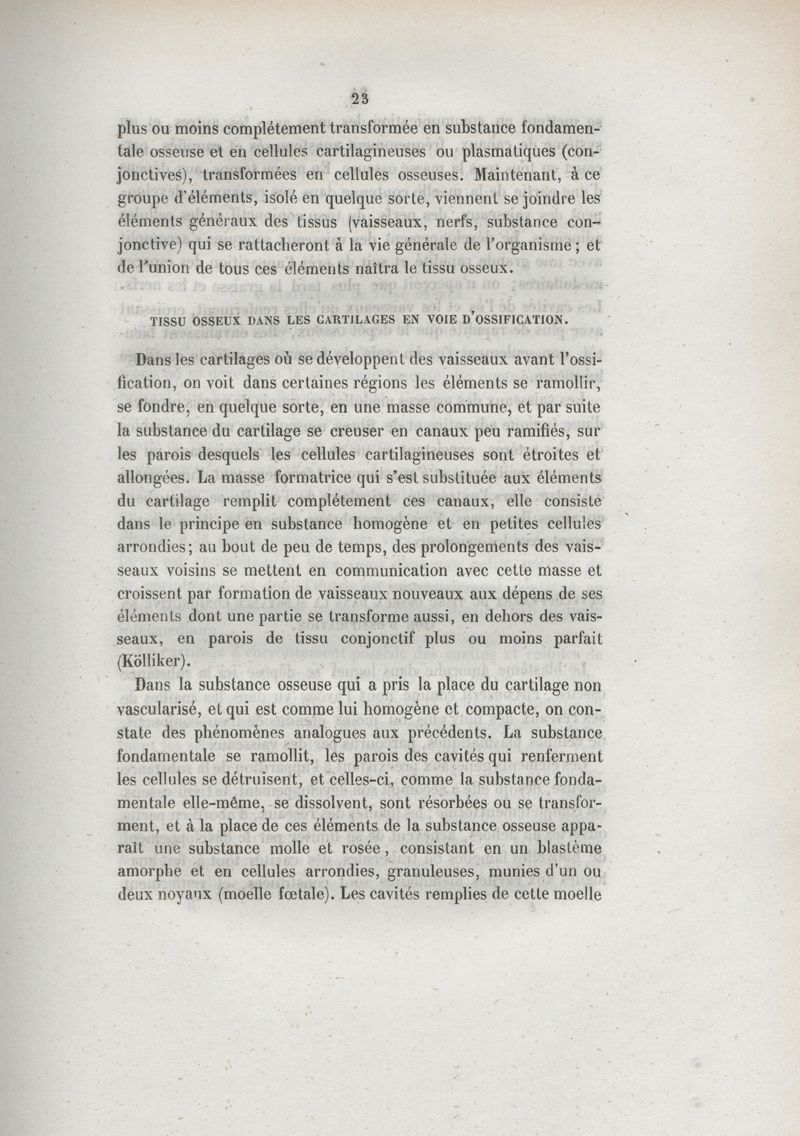 23

plus ou moins complétement transformée en substance fondamentale osseuse et en cellules cartilagineuses ou plasmatiques (conjonctives), transformées en cellules osseuses. Maintenant, à ce groupe d'éléments, isolé en quelque sorte, viennent se joindre les éléments généraux des tissus (vaisseaux, nerfs, substance conjonctive) qui se rattacheront à la vie générale de l'organisme; et de l'union de tous ces éléments naîtra le tissu osseux.

TISSU OSSEUX DANS LES CARTILAGES EN VOIE D'OSSIFICATION.

Dans les cartilages où se développent des vaisseaux avant l'ossification, on voit dans certaines régions les éléments se ramollir, se fondre, en quelque sorte, en une masse commune, et par suite la substance du cartilage se creuser en canaux peu ramifiés, sur les parois desquels les cellules cartilagineuses sont étroites et allongées. La masse formatrice qui s'est substituée aux éléments du cartilage remplit complétement ces canaux, elle consiste dans le principe en substance homogène et en petites cellules arrondies; au bout de peu de temps, des prolongements des vaisseaux voisins se mettent en communication avec cette masse et croissent par formation de vaisseaux nouveaux aux dépens de ses éléments dont une partie se transforme aussi, en dehors des vaisseaux, en parois de tissu conjonctif plus ou moins parfait (Kölliker).

Dans la substance osseuse qui a pris la place du cartilage non vascularisé, et qui est comme lui homogène et compacte, on constate des phénomènes analogues aux précédents. La substance fondamentale se ramollit, les parois des cavités qui renferment les cellules se détruisent, et celles-ci, comme la substance fondamentale elle-même, se dissolvent, sont résorbées ou se transforment, et à la place de ces éléments de la substance osseuse apparaît une substance molle et rosée, consistant en un blastème amorphe et en cellules arrondies, granuleuses, munies d'un ou deux noyaux (moelle fœtale). Les cavités remplies de cette moelle